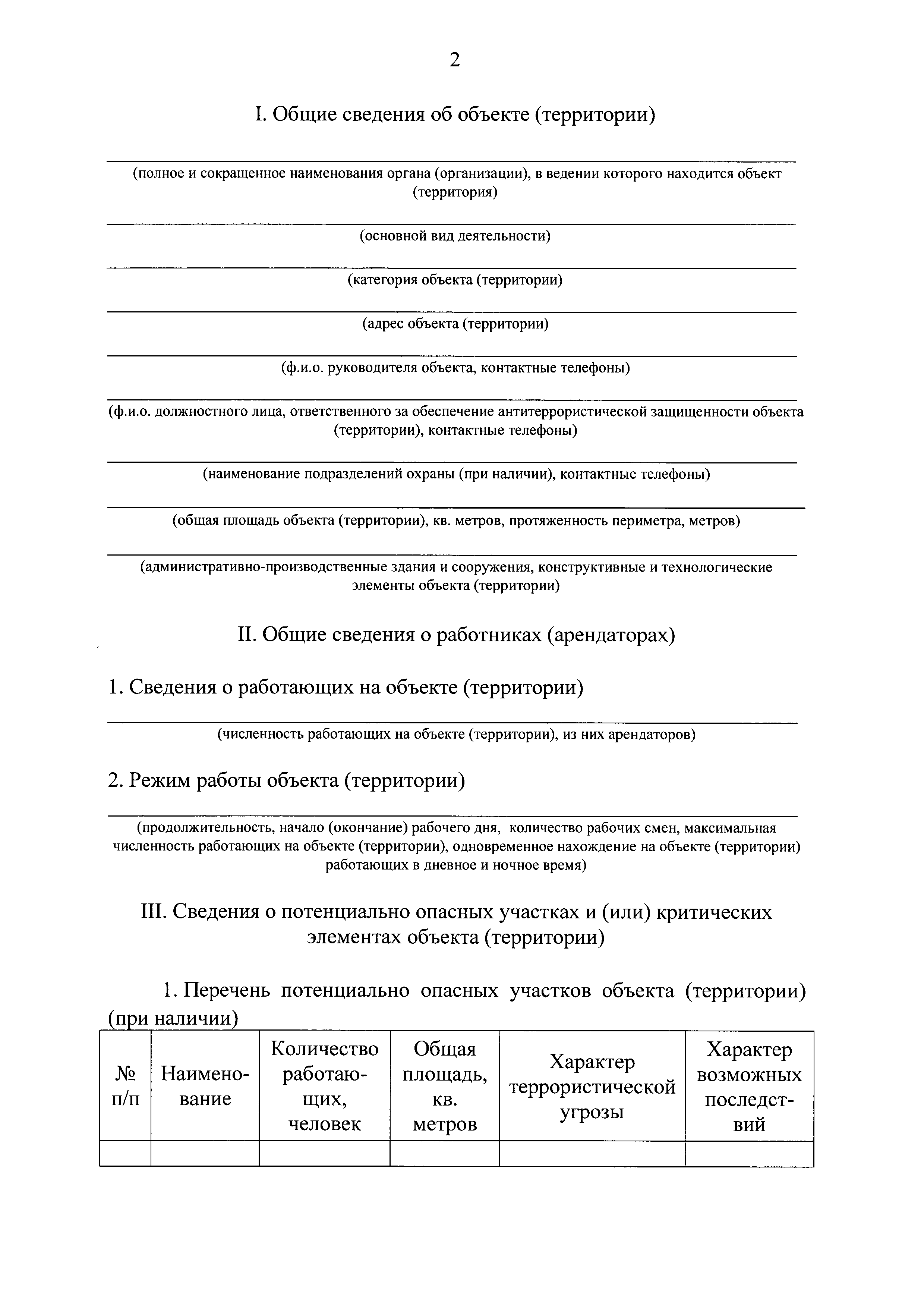 2

I. Общие сведения об объекте (территории)

(полное и сокращенное наименования органа (организации), в ведении которого находится объект (территория)

(основной вид деятельности)

(категория объекта (территории)

(адрес объекта (территории)

(ф.и.о. руководителя объекта, контактные телефоны)

(ф.и.о. должностного лица, ответственного за обеспечение антитеррористической защищенности объекта (территории), контактные телефоны)

(наименование подразделений охраны (при наличии), контактные телефоны)

(общая площадь объекта (территории), кв. метров, протяженность периметра, метров)

(административно-производственные здания и сооружения, конструктивные и технологические элементы объекта (территории)

II. Общие сведения о работниках (арендаторах)

1. Сведения о работающих на объекте (территории)

(численность работающих на объекте (территории), из них арендаторов)

2. Режим работы объекта (территории)

(продолжительность, начало (окончание) рабочего дня, количество рабочих смен, максимальная численность работающих на объекте (территории), одновременное нахождение на объекте (территории) работающих в дневное и ночное время)

III. Сведения о потенциально опасных участках и (или) критических элементах объекта (территории)

1. Перечень потенциально опасных участков объекта (территории) (при наличии)

| № п/п | Наименование | Количество работающих, человек | Общая площадь, кв. метров | Характер террористической угрозы | Характер возможных последствий |
|---|---|---|---|---|---|
| | | | | | |